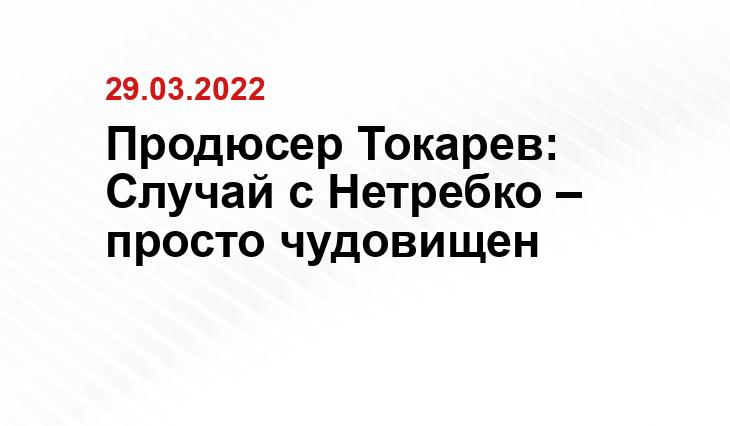 29.03.2022

Продюсер Токарев: Случай с Нетребко – просто чудовищен